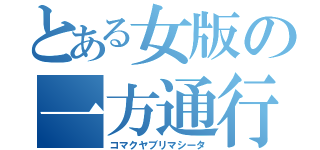 とある女版の一方通行
コマクヤブリマシータ